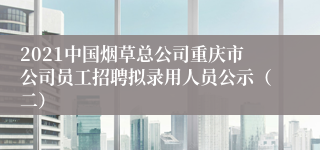 2021中国烟草总公司重庆市公司员工招聘拟录用人员公示（二）